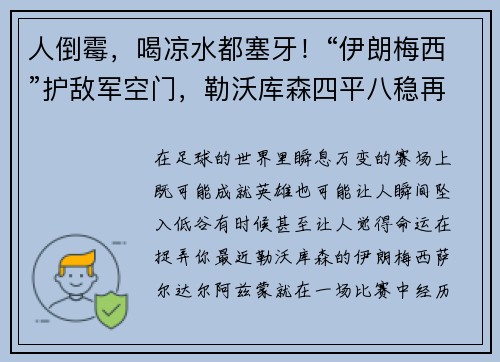 人倒霉，喝凉水都塞牙！“伊朗梅西”护敌军空门，勒沃库森四平八稳再

在足球的世界里瞬息万变的赛场上既可能成就英雄也可能让人瞬间坠入低谷有时候甚至让人觉得命运在捉弄你最近勒沃库森的伊朗梅西萨尔达尔阿兹蒙就在一场比赛中经历